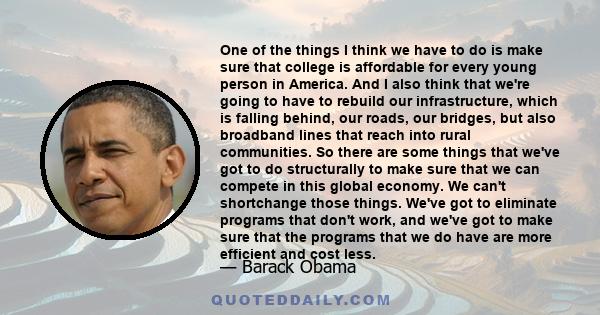 One of the things I think we have to do is make sure that college is affordable for every young person in America. And I also think that we're going to have to rebuild our infrastructure, which is falling behind, our roads, our bridges, but also broadband lines that reach into rural communities. So there are some things that we've got to do structurally to make sure that we can compete in this global economy. We can't shortchange those things. We've got to eliminate programs that don't work, and we've got to make sure that the programs that we do have are more efficient and cost less.

— Barack Obama

QUOTEDDAILY.COM